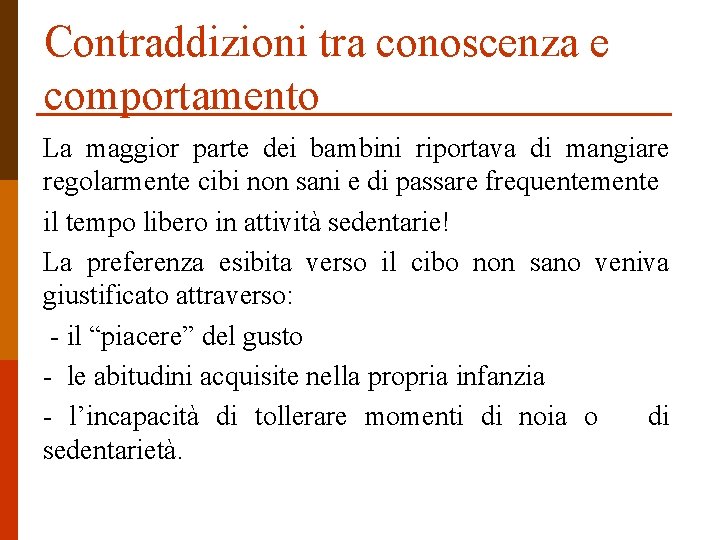 Contraddizioni tra conoscenza e comportamento

La maggior parte dei bambini riportava di mangiare regolarmente cibi non sani e di passare frequentemente

il tempo libero in attività sedentarie!

La preferenza esibita verso il cibo non sano veniva giustificato attraverso:

- il “piacere” del gusto

- le abitudini acquisite nella propria infanzia

- l’incapacità di tollerare momenti di noia o di sedentarietà.